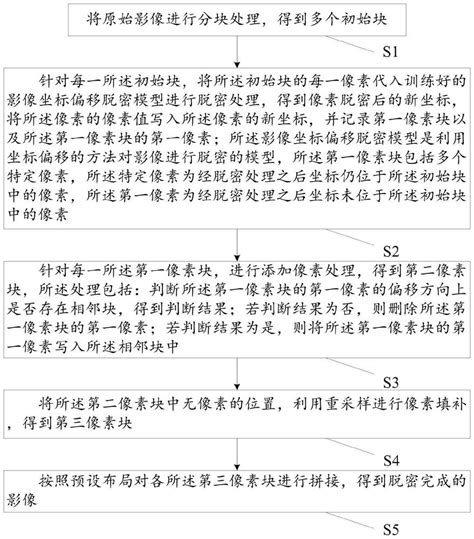 将原始影像进行分块处理，得到多个初始块

S1

针对每一所述初始块，将所述初始块的每一像素代入训练好的影像坐标偏移脱密模型进行脱密处理，得到像素脱密后的新坐标，将所述像素的像素值写入所述像素的新坐标，并记录第一像素块以及所述第一像素块的第一像素；所述影像坐标偏移脱密模型是利用坐标偏移的方法对影像进行脱密的模型，所述第一像素块包括多个特定像素，所述特定像素为经脱密处理之后坐标仍位于所述初始块中的像素，所述第一像素为经脱密处理之后坐标未位于所述初始块中的像素

S2

针对每一所述第一像素块，进行添加像素处理，得到第二像素块，所述处理包括：判断所述第一像素块的第一像素的偏移方向上是否存在相邻块，得到判断结果；若判断结果为否，则删除所述第一像素块的第一像素；若判断结果为是，则将所述第一像素块的第一像素写入所述相邻块中

S3

将所述第二像素块中无像素的位置，利用重采样进行像素填补，得到第三像素块

S4

按照预设布局对各所述第三像素块进行拼接，得到脱密完成的影像

S5